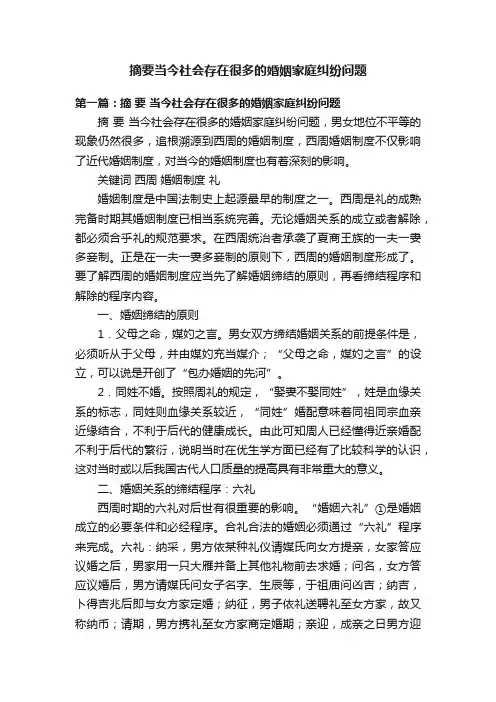 摘要当今社会存在很多的婚姻家庭纠纷问题

第一篇：摘 要 当今社会存在很多的婚姻家庭纠纷问题

摘 要 当今社会存在很多的婚姻家庭纠纷问题，男女地位不平等的现象仍然很多，追根溯源到西周的婚姻制度，西周婚姻制度不仅影响了近代婚姻制度，对当今的婚姻制度也有着深刻的影响。

关键词 西周 婚姻制度 礼

婚姻制度是中国法制史上起源最早的制度之一。西周是礼的成熟完备时期其婚姻制度已相当系统完善。无论婚姻关系的成立或者解除，都必须合乎礼的规范要求。在西周统治者承袭了夏商王族的一夫一妻多妾制。正是在一夫一妻多妾制的原则下，西周的婚姻制度形成了。要了解西周的婚姻制度应当先了解婚姻缔结的原则，再看缔结程序和解除的程序内容。

一、婚姻缔结的原则

1．父母之命，媒妁之言。男女双方缔结婚姻关系的前提条件是，必须听从于父母，并由媒妁充当媒介；“父母之命，媒妁之言”的设立，可以说是开创了“包办婚姻的先河”。

2．同姓不婚。按照周礼的规定，“娶妻不娶同姓”，姓是血缘关系的标志，同姓则血缘关系较近，“同姓”婚配意味着同祖同宗血亲近缘结合，不利于后代的健康成长。由此可知周人已经懂得近亲婚配不利于后代的繁衍，说明当时在优生学方面已经有了比较科学的认识，这对当时或以后我国古代人口质量的提高具有非常重大的意义。

二、婚姻关系的缔结程序：六礼

西周时期的六礼对后世有很重要的影响。“婚姻六礼”①是婚姻成立的必要条件和必经程序。合礼合法的婚姻必须通过“六礼”程序来完成。六礼：纳采，男方依某种礼仪请媒氏向女方提亲，女家答应议婚之后，男家用一只大雁并备上其他礼物前去求婚；问名，女方答应议婚后，男方请媒氏问女子名字、生辰等，于祖庙问凶吉；纳吉，卜得吉兆后即与女方家定婚；纳征，男子依礼送聘礼至女方家，故又称纳币；请期，男方携礼至女方家商定婚期；亲迎，成亲之日男方迎